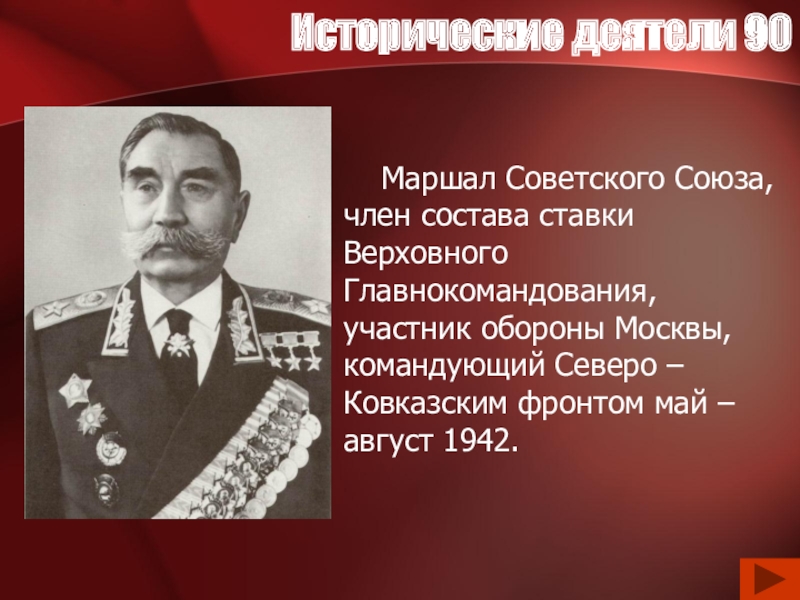 Исторические деятели 90

Маршал Советского Союза, член состава ставки Верховного Главнокомандования, участник обороны Москвы, командующий Северо – Ковказским фронтом май – август 1942.